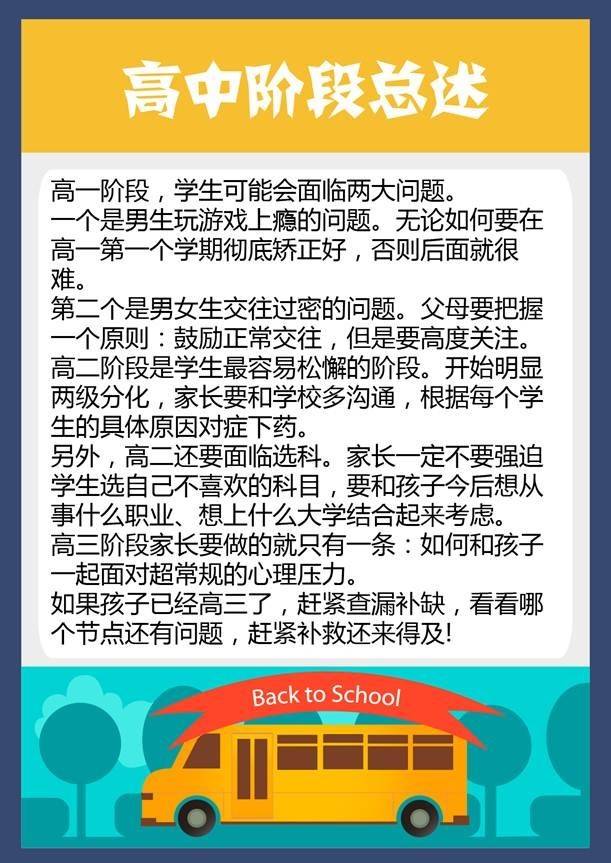 高中阶段总述

高一阶段，学生可能会面临两大问题。

一个是男生玩游戏上瘾的问题。无论如何要在高一第一个学期彻底矫正好，否则后面就很难。

第二个是男女生交往过密的问题。父母要把握一个原则：鼓励正常交往，但是要高度关注。

高二阶段是学生最容易松懈的阶段。开始明显两级分化，家长要和学校多沟通，根据每个学生的具体原因对症下药。

另外，高二还要面临选科。家长一定不要强迫学生选自己不喜欢的科目，要和孩子今后想从事什么职业、想上什么大学结合起来考虑。

高三阶段家长要做的就只有一条：如何和孩子一起面对超常规的心理压力。

如果孩子已经高三了，赶紧查漏补缺，看看哪个节点还有问题，赶紧补救还来得及!

Back to School